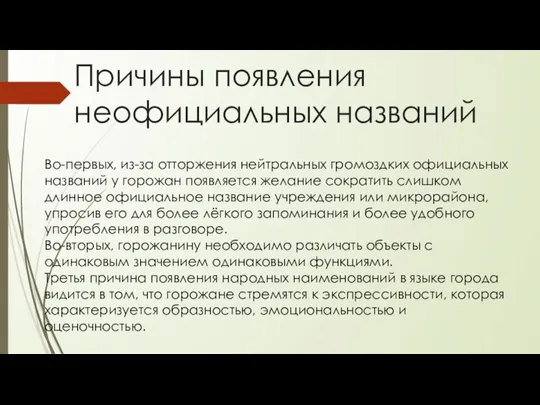 Причины появления неофициальных названий

Во-первых, из-за отторжения нейтральных громоздких официальных названий у горожан появляется желание сократить слишком длинное официальное название учреждения или микрорайона, упросив его для более лёгкого запоминания и более удобного употребления в разговоре.
Во-вторых, горожанину необходимо различать объекты с одинаковым значением одинаковыми функциями.
Третья причина появления народных наименований в языке города видится в том, что горожане стремятся к экспрессивности, которая характеризуется образностью, эмоциональностью и оценочностью.